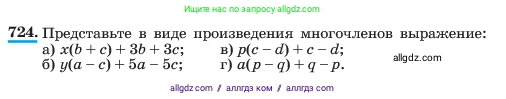 Ищите нас по запросу allgdz.com

724. Представьте в виде произведения многочленов выражение:
а) $x(b + c) + 3b + 3c$;
б) $y(a - c) + 5a - 5c$;
в) $p(c - d) + c - d$;
г) $a(p - q) + q - p$.

allgdz.com

allgdz com / аллгдз ком / аллгдз com